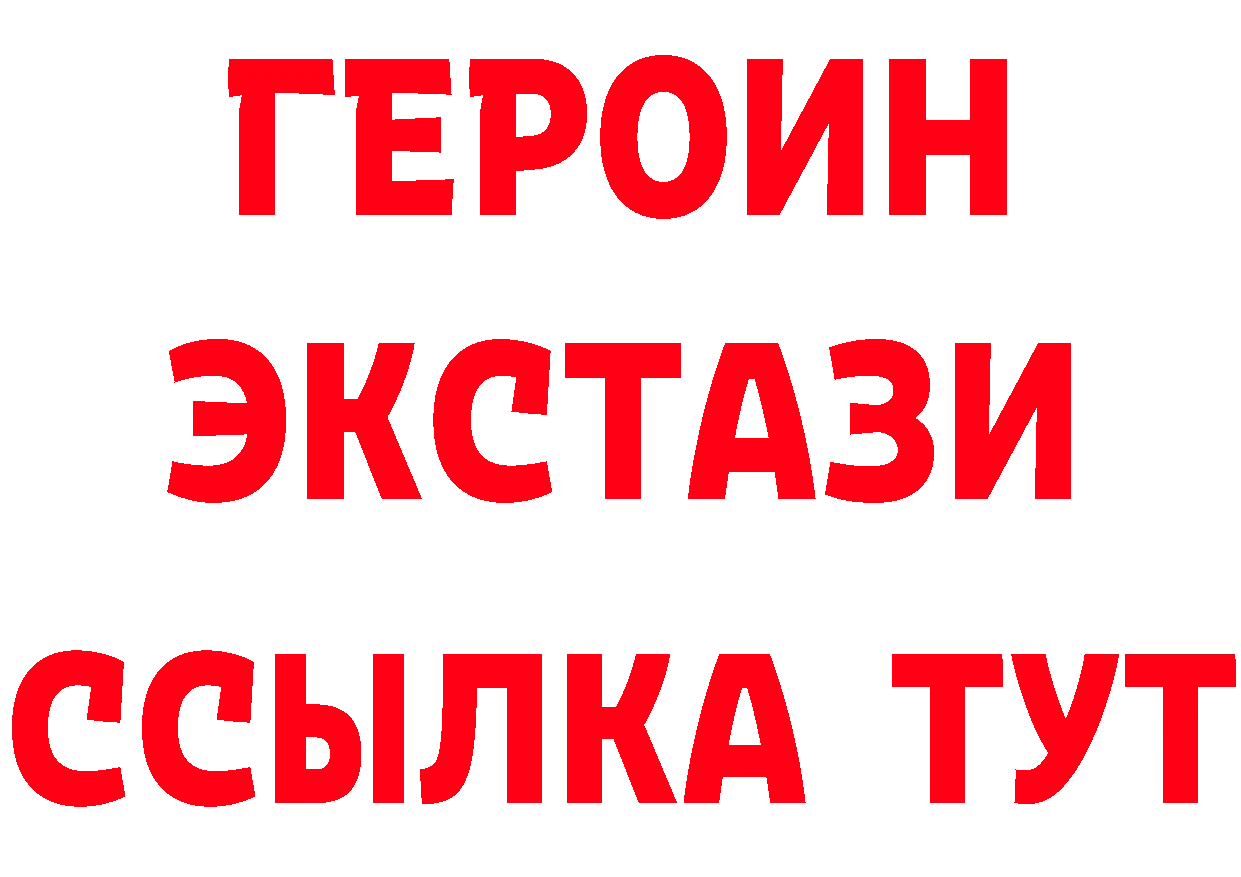 ГЕРОИН
ЭКСТАЗИ
ССЫЛКА ТУТ